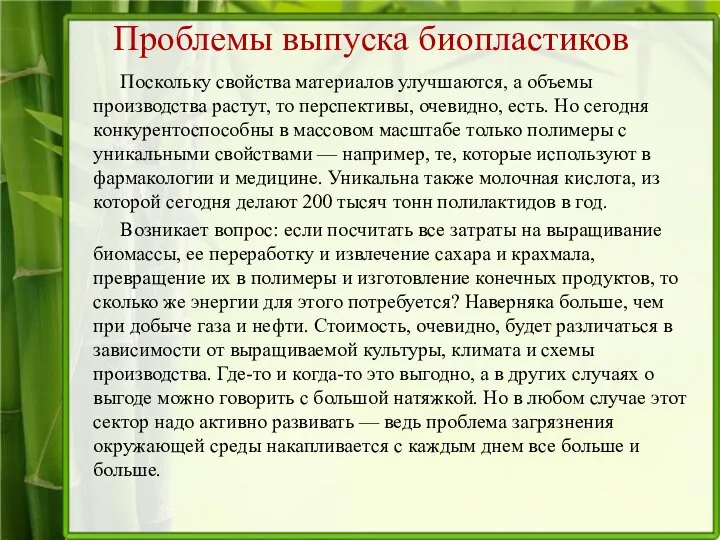 Проблемы выпуска биопластиков

Поскольку свойства материалов улучшаются, а объемы производства растут, то перспективы, очевидно, есть. Но сегодня конкурентоспособны в массовом масштабе только полимеры с уникальными свойствами — например, те, которые используют в фармакологии и медицине. Уникальна также молочная кислота, из которой сегодня делают 200 тысяч тонн полилактидов в год.

Возникает вопрос: если посчитать все затраты на выращивание биомассы, ее переработку и извлечение сахара и крахмала, превращение их в полимеры и изготовление конечных продуктов, то сколько же энергии для этого потребуется? Наверняка больше, чем при добыче газа и нефти. Стоимость, очевидно, будет различаться в зависимости от выращиваемой культуры, климата и схемы производства. Где-то и когда-то это выгодно, а в других случаях о выгоде можно говорить с большой натяжкой. Но в любом случае этот сектор надо активно развивать — ведь проблема загрязнения окружающей среды накапливается с каждым днем все больше и больше.